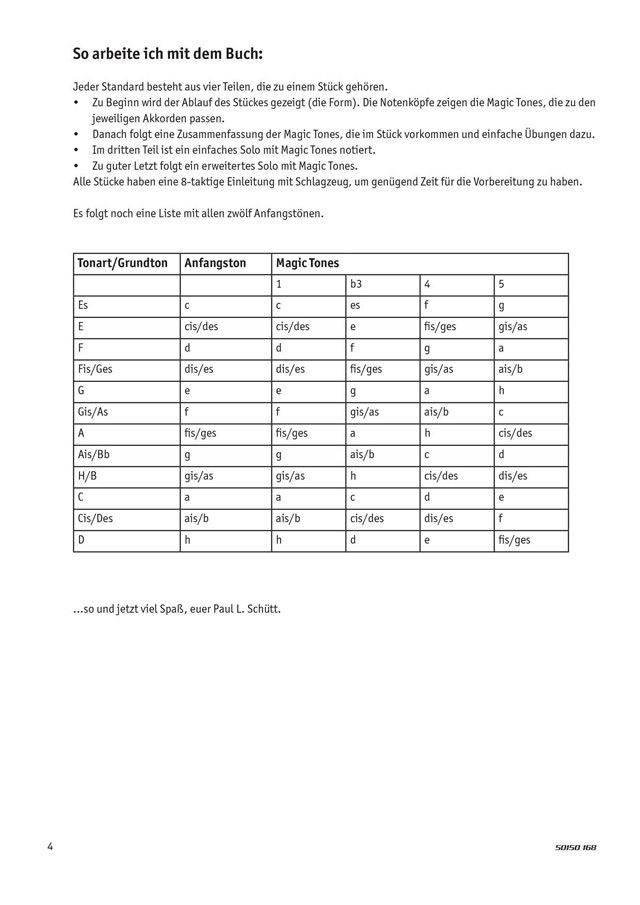 So arbeite ich mit dem Buch:

Jeder Standard besteht aus vier Teilen, die zu einem Stück gehören.
• Zu Beginn wird der Ablauf des Stückes gezeigt (die Form). Die Notenköpfe zeigen die Magic Tones, die zu den jeweiligen Akkorden passen.
• Danach folgt eine Zusammenfassung der Magic Tones, die im Stück vorkommen und einfache Übungen dazu.
• Im dritten Teil ist ein einfaches Solo mit Magic Tones notiert.
• Zu guter Letzt folgt ein erweitertes Solo mit Magic Tones.
Alle Stücke haben eine 8-taktige Einleitung mit Schlagzeug, um genügend Zeit für die Vorbereitung zu haben.

Es folgt noch eine Liste mit allen zwölf Anfangstönen.

| Tonart/Grundton | Anfangston | Magic Tones | | | |
|---|---|---|---|---|---|
| | | 1 | b3 | 4 | 5 |
| Es | c | c | es | f | g |
| E | cis/des | cis/des | e | fis/ges | gis/as |
| F | d | d | f | g | a |
| Fis/Ges | dis/es | dis/es | fis/ges | gis/as | ais/b |
| G | e | e | g | a | h |
| Gis/As | f | f | gis/as | ais/b | c |
| A | fis/ges | fis/ges | a | h | cis/des |
| Ais/Bb | g | g | ais/b | c | d |
| H/B | gis/as | gis/as | h | cis/des | dis/es |
| C | a | a | c | d | e |
| Cis/Des | ais/b | ais/b | cis/des | dis/es | f |
| D | h | h | d | e | fis/ges |

...so und jetzt viel Spaß, euer Paul L. Schütt.

4

50150 168